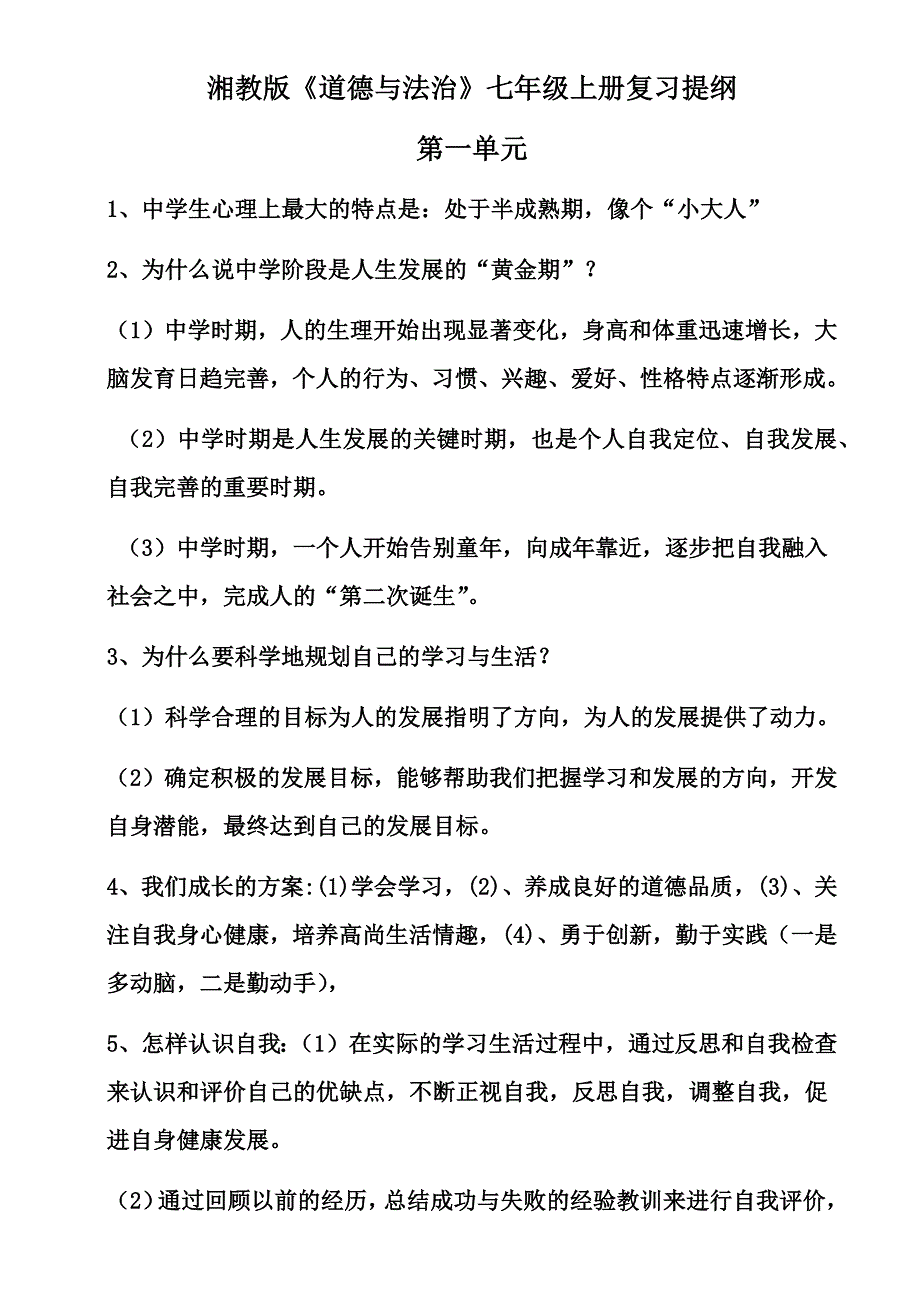 湘教版《道德与法治》七年级上册复习提纲

第一单元

1、中学生心理上最大的特点是：处于半成熟期，像个“小大人”

2、为什么说中学阶段是人生发展的“黄金期”？

（1）中学时期，人的生理开始出现显著变化，身高和体重迅速增长，大脑发育日趋完善，个人的行为、习惯、兴趣、爱好、性格特点逐渐形成。

（2）中学时期是人生发展的关键时期，也是个人自我定位、自我发展、自我完善的重要时期。

（3）中学时期，一个人开始告别童年，向成年靠近，逐步把自我融入社会之中，完成人的“第二次诞生”。

3、为什么要科学地规划自己的学习与生活？

（1）科学合理的目标为人的发展指明了方向，为人的发展提供了动力。

（2）确定积极的发展目标，能够帮助我们把握学习和发展的方向，开发自身潜能，最终达到自己的发展目标。

4、我们成长的方案:(1)学会学习，(2)、养成良好的道德品质，(3)、关注自我身心健康，培养高尚生活情趣，(4)、勇于创新，勤于实践（一是多动脑，二是勤动手），

5、怎样认识自我：（1）在实际的学习生活过程中，通过反思和自我检查来认识和评价自己的优缺点，不断正视自我，反思自我，调整自我，促进自身健康发展。

（2）通过回顾以前的经历，总结成功与失败的经验教训来进行自我评价，